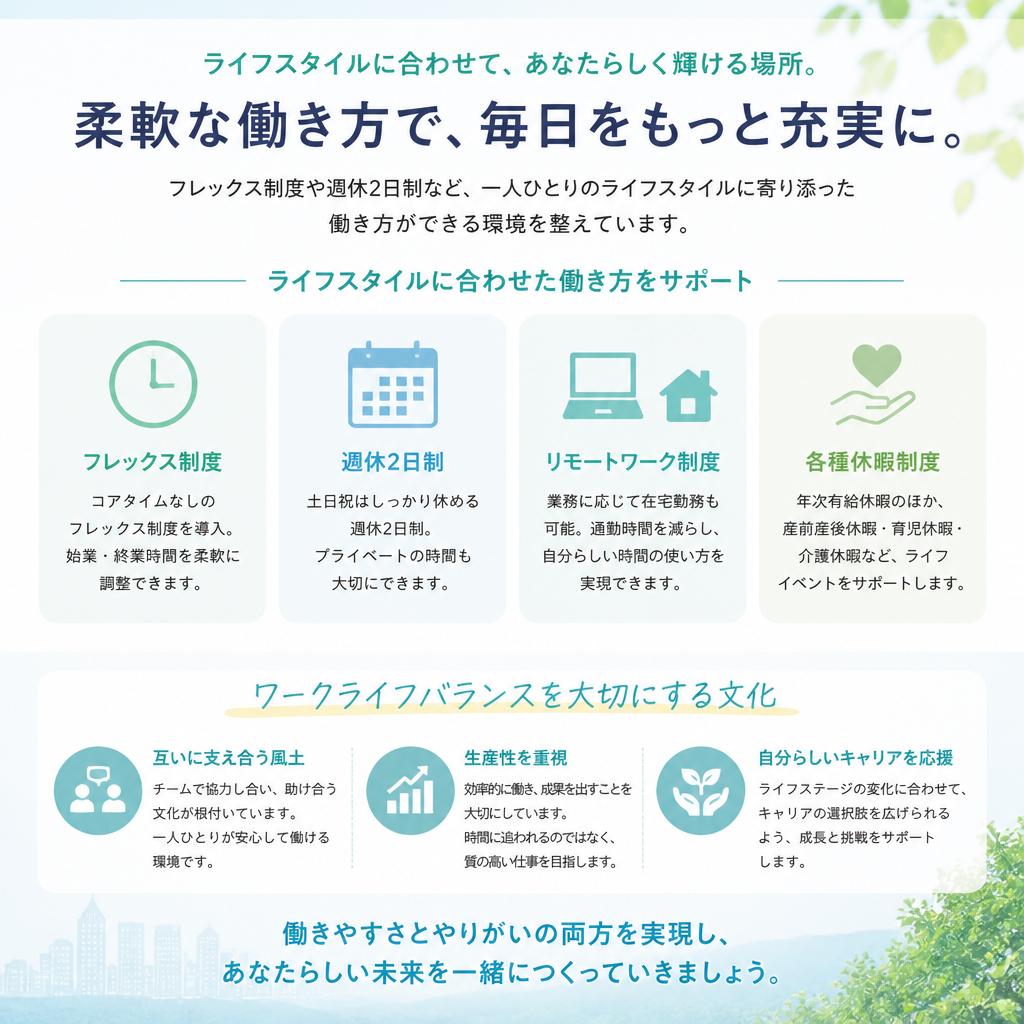 ライフスタイルに合わせて、あなたらしく輝ける場所。

柔軟な働き方で、毎日をもっと充実に。

フレックス制度や週休2日制など、一人ひとりのライフスタイルに寄り添った働き方ができる環境を整えています。

ライフスタイルに合わせた働き方をサポート

フレックス制度

コアタイムなしのフレックス制度を導入。始業・終業時間を柔軟に調整できます。

週休2日制

土日祝はしっかり休める週休2日制。プライベートの時間も大切にできます。

リモートワーク制度

業務に応じて在宅勤務も可能。通勤時間を減らし、自分らしい時間の使い方を実現できます。

各種休暇制度

年次有給休暇のほか、産前産後休暇・育児休暇・介護休暇など、ライフイベントをサポートします。

ワークライフバランスを大切にする文化

互いに支え合う風土

チームで協力し合い、助け合う文化が根付いています。一人ひとりが安心して働ける環境です。

生産性を重視

効率的に働き、成果を出すことを大切にしています。時間に追われるのではなく、質の高い仕事を目指します。

自分らしいキャリアを応援

ライフステージの変化に合わせて、キャリアの選択肢を広げられるよう、成長と挑戦をサポートします。

働きやすさとやりがいの両方を実現し、あなたらしい未来を一緒につくっていきましょう。